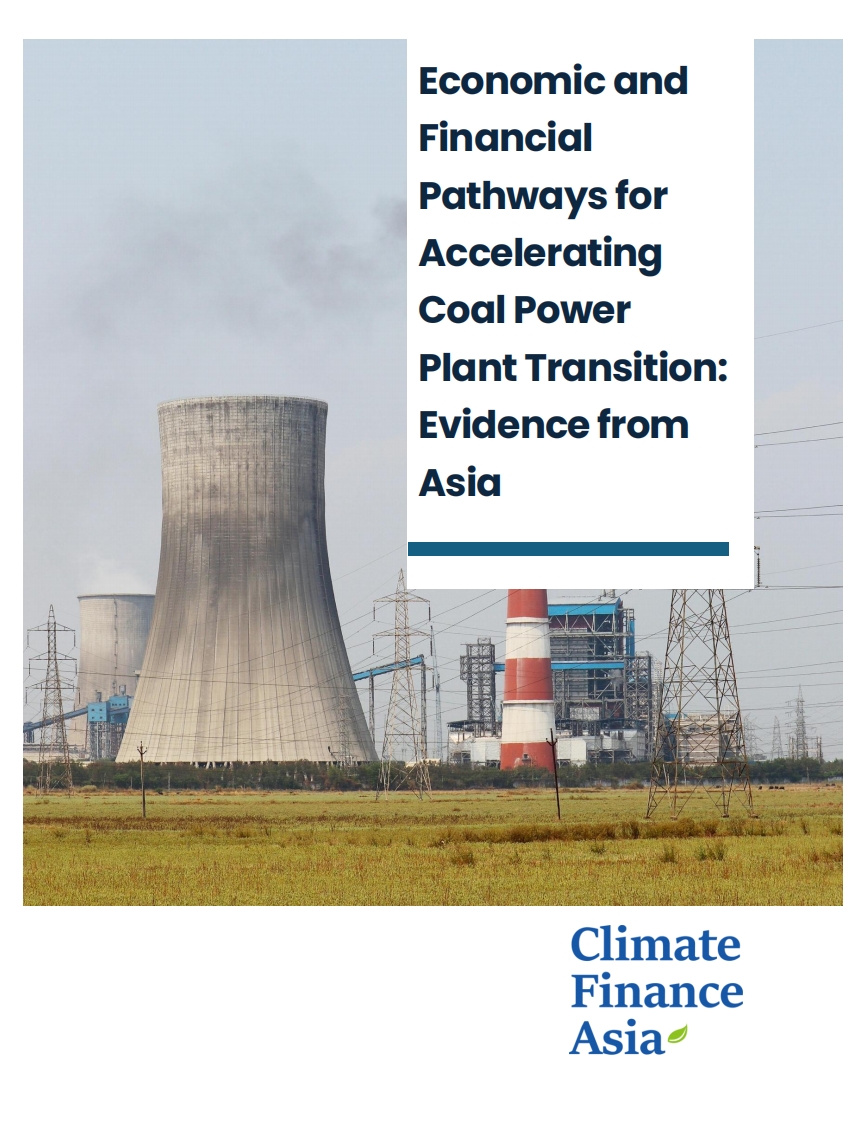 Economic and Financial Pathways for Accelerating Coal Power Plant Transition: Evidence from Asia

Climate Finance Asia